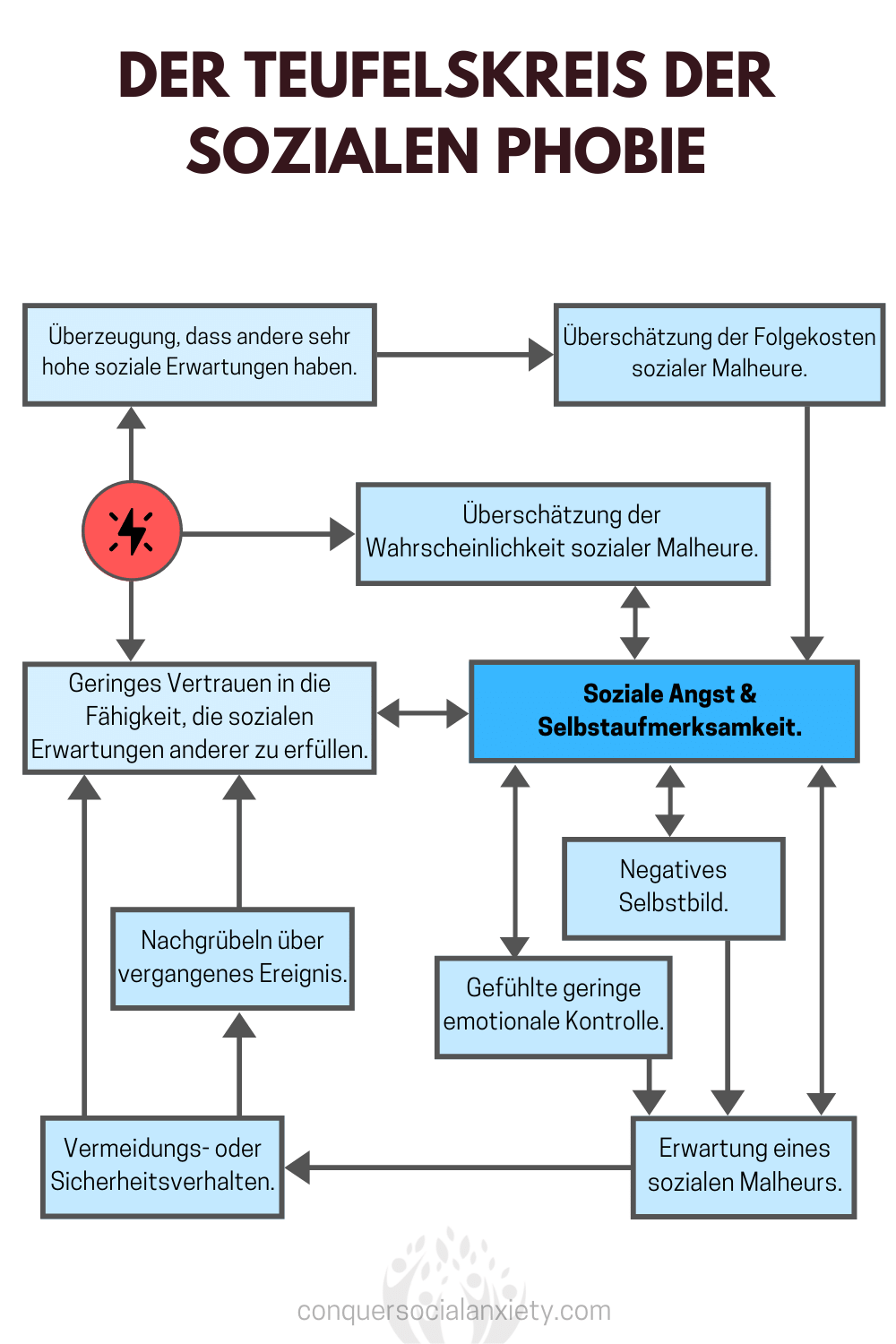 DER TEUFELSKREIS DER SOZIALEN PHOBIE

Überzeugung, dass andere sehr hohe soziale Erwartungen haben.

Überschätzung der Folgekosten sozialer Malheure.

Überschätzung der Wahrscheinlichkeit sozialer Malheure.

Geringes Vertrauen in die Fähigkeit, die sozialen Erwartungen anderer zu erfüllen.

Soziale Angst & Selbstaufmerksamkeit.

Negatives Selbstbild.

Nachgrübeln über vergangenes Ereignis.

Gefühlte geringe emotionale Kontrolle.

Vermeidungs- oder Sicherheitsverhalten.

Erwartung eines sozialen Malheurs.

conquersocialanxiety.com